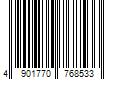 4 901770 768533